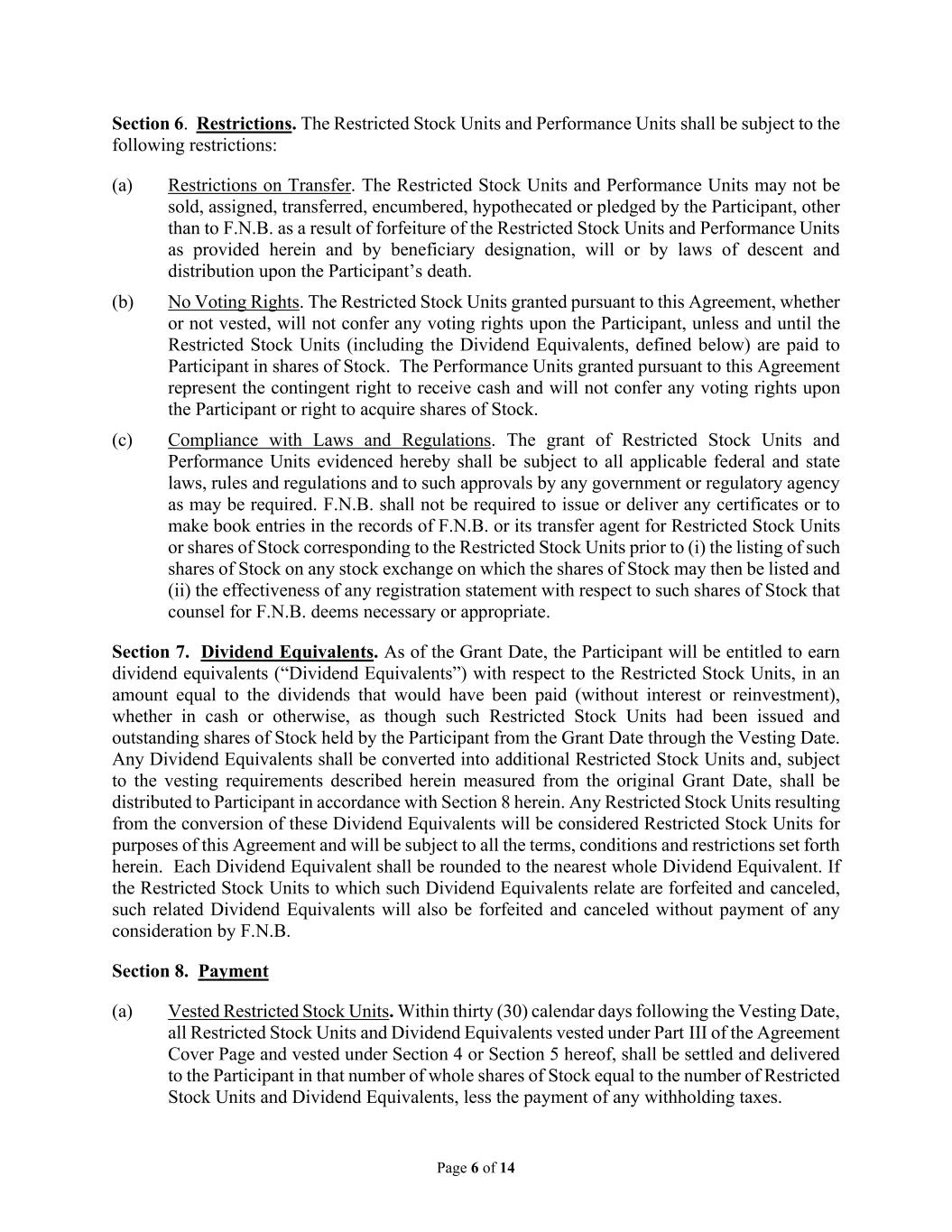 Section 6. Restrictions. The Restricted Stock Units and Performance Units shall be subject to the following restrictions:

(a) Restrictions on Transfer. The Restricted Stock Units and Performance Units may not be sold, assigned, transferred, encumbered, hypothecated or pledged by the Participant, other than to F.N.B. as a result of forfeiture of the Restricted Stock Units and Performance Units as provided herein and by beneficiary designation, will or by laws of descent and distribution upon the Participant's death.

(b) No Voting Rights. The Restricted Stock Units granted pursuant to this Agreement, whether or not vested, will not confer any voting rights upon the Participant, unless and until the Restricted Stock Units (including the Dividend Equivalents, defined below) are paid to Participant in shares of Stock. The Performance Units granted pursuant to this Agreement represent the contingent right to receive cash and will not confer any voting rights upon the Participant or right to acquire shares of Stock.

(c) Compliance with Laws and Regulations. The grant of Restricted Stock Units and Performance Units evidenced hereby shall be subject to all applicable federal and state laws, rules and regulations and to such approvals by any government or regulatory agency as may be required. F.N.B. shall not be required to issue or deliver any certificates or to make book entries in the records of F.N.B. or its transfer agent for Restricted Stock Units or shares of Stock corresponding to the Restricted Stock Units prior to (i) the listing of such shares of Stock on any stock exchange on which the shares of Stock may then be listed and (ii) the effectiveness of any registration statement with respect to such shares of Stock that counsel for F.N.B. deems necessary or appropriate.

Section 7. Dividend Equivalents. As of the Grant Date, the Participant will be entitled to earn dividend equivalents ("Dividend Equivalents") with respect to the Restricted Stock Units, in an amount equal to the dividends that would have been paid (without interest or reinvestment), whether in cash or otherwise, as though such Restricted Stock Units had been issued and outstanding shares of Stock held by the Participant from the Grant Date through the Vesting Date. Any Dividend Equivalents shall be converted into additional Restricted Stock Units and, subject to the vesting requirements described herein measured from the original Grant Date, shall be distributed to Participant in accordance with Section 8 herein. Any Restricted Stock Units resulting from the conversion of these Dividend Equivalents will be considered Restricted Stock Units for purposes of this Agreement and will be subject to all the terms, conditions and restrictions set forth herein. Each Dividend Equivalent shall be rounded to the nearest whole Dividend Equivalent. If the Restricted Stock Units to which such Dividend Equivalents relate are forfeited and canceled, such related Dividend Equivalents will also be forfeited and canceled without payment of any consideration by F.N.B.

Section 8. Payment

(a) Vested Restricted Stock Units. Within thirty (30) calendar days following the Vesting Date, all Restricted Stock Units and Dividend Equivalents vested under Part III of the Agreement Cover Page and vested under Section 4 or Section 5 hereof, shall be settled and delivered to the Participant in that number of whole shares of Stock equal to the number of Restricted Stock Units and Dividend Equivalents, less the payment of any withholding taxes.

Page 6 of 14